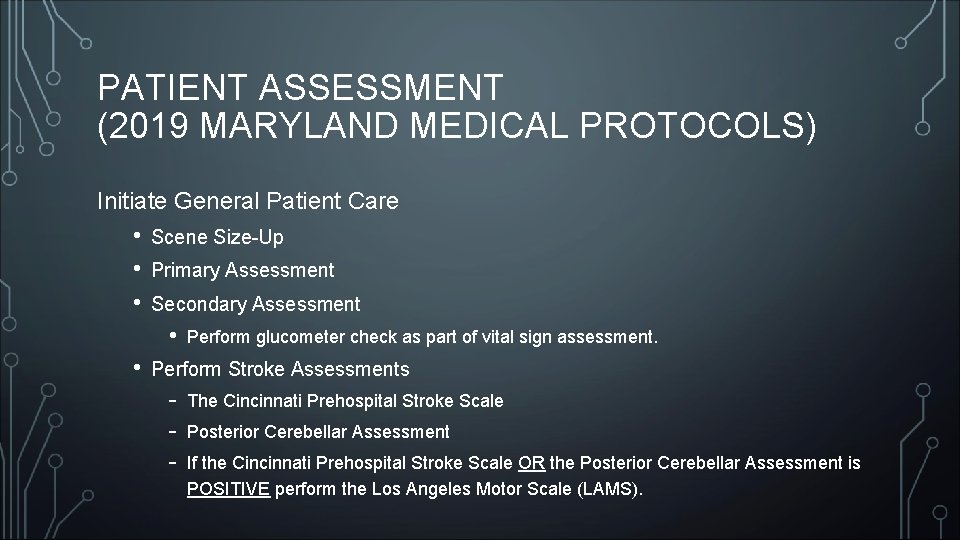 PATIENT ASSESSMENT
(2019 MARYLAND MEDICAL PROTOCOLS)

Initiate General Patient Care

• Scene Size-Up
• Primary Assessment
• Secondary Assessment
  • Perform glucometer check as part of vital sign assessment.
• Perform Stroke Assessments
  – The Cincinnati Prehospital Stroke Scale
  – Posterior Cerebellar Assessment
  – If the Cincinnati Prehospital Stroke Scale OR the Posterior Cerebellar Assessment is POSITIVE perform the Los Angeles Motor Scale (LAMS).